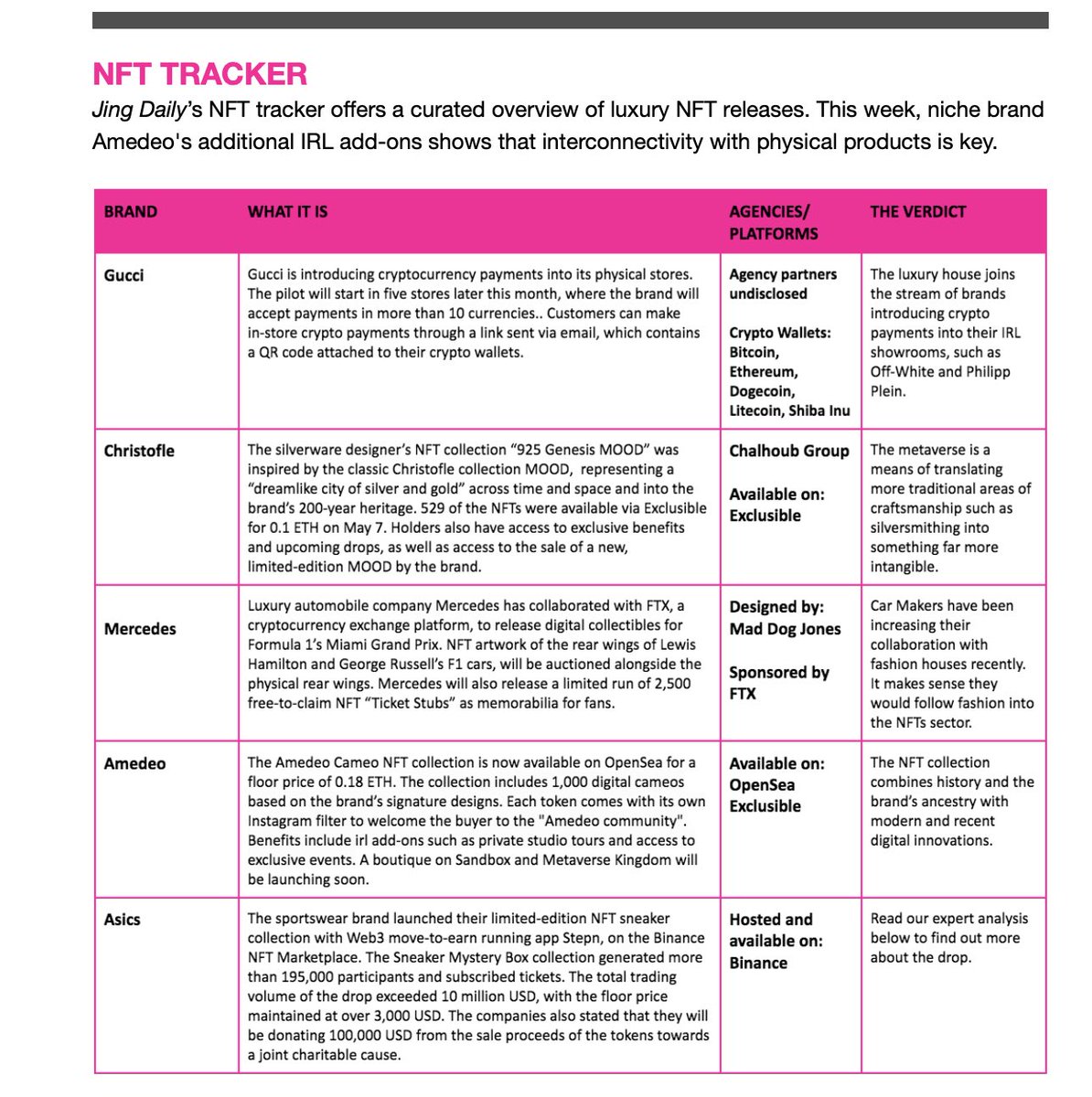 NFT TRACKER

Jing Daily's NFT tracker offers a curated overview of luxury NFT releases. This week, niche brand Amedeo's additional IRL add-ons shows that interconnectivity with physical products is key.

| BRAND | WHAT IT IS | AGENCIES/ PLATFORMS | THE VERDICT |
|---|---|---|---|
| Gucci | Gucci is introducing cryptocurrency payments into its physical stores. The pilot will start in five stores later this month, where the brand will accept payments in more than 10 currencies.. Customers can make in-store crypto payments through a link sent via email, which contains a QR code attached to their crypto wallets. | Agency partners undisclosed Crypto Wallets: Bitcoin, Ethereum, Dogecoin, Litecoin, Shiba Inu | The luxury house joins the stream of brands introducing crypto payments into their IRL showrooms, such as Off-White and Philipp Plein. |
| Christofle | The silverware designer's NFT collection "925 Genesis MOOD" was inspired by the classic Christofle collection MOOD, representing a "dreamlike city of silver and gold" across time and space and into the brand's 200-year heritage. 529 of the NFTs were available via Exclusible for 0.1 ETH on May 7. Holders also have access to exclusive benefits and upcoming drops, as well as access to the sale of a new, limited-edition MOOD by the brand. | Chalhoub Group Available on: Exclusible | The metaverse is a means of translating more traditional areas of craftsmanship such as silversmithing into something far more intangible. |
| Mercedes | Luxury automobile company Mercedes has collaborated with FTX, a cryptocurrency exchange platform, to release digital collectibles for Formula 1's Miami Grand Prix. NFT artwork of the rear wings of Lewis Hamilton and George Russell's F1 cars, will be auctioned alongside the physical rear wings. Mercedes will also release a limited run of 2,500 free-to-claim NFT "Ticket Stubs" as memorabilia for fans. | Designed by: Mad Dog Jones Sponsored by FTX | Car Makers have been increasing their collaboration with fashion houses recently. It makes sense they would follow fashion into the NFTs sector. |
| Amedeo | The Amedeo Cameo NFT collection is now available on OpenSea for a floor price of 0.18 ETH. The collection includes 1,000 digital cameos based on the brand's signature designs. Each token comes with its own Instagram filter to welcome the buyer to the "Amedeo community". Benefits include irl add-ons such as private studio tours and access to exclusive events. A boutique on Sandbox and Metaverse Kingdom will be launching soon. | Available on: OpenSea Exclusible | The NFT collection combines history and the brand's ancestry with modern and recent digital innovations. |
| Asics | The sportswear brand launched their limited-edition NFT sneaker collection with Web3 move-to-earn running app Stepn, on the Binance NFT Marketplace. The Sneaker Mystery Box collection generated more than 195,000 participants and subscribed tickets. The total trading volume of the drop exceeded 10 million USD, with the floor price maintained at over 3,000 USD. The companies also stated that they will be donating 100,000 USD from the sale proceeds of the tokens towards a joint charitable cause. | Hosted and available on: Binance | Read our expert analysis below to find out more about the drop. |